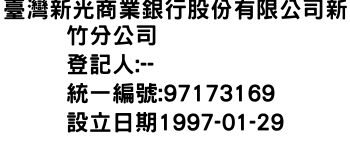 臺灣新光商業銀行股份有限公司新竹分公司
登記人:--
統一編號:97173169
設立日期1997-01-29